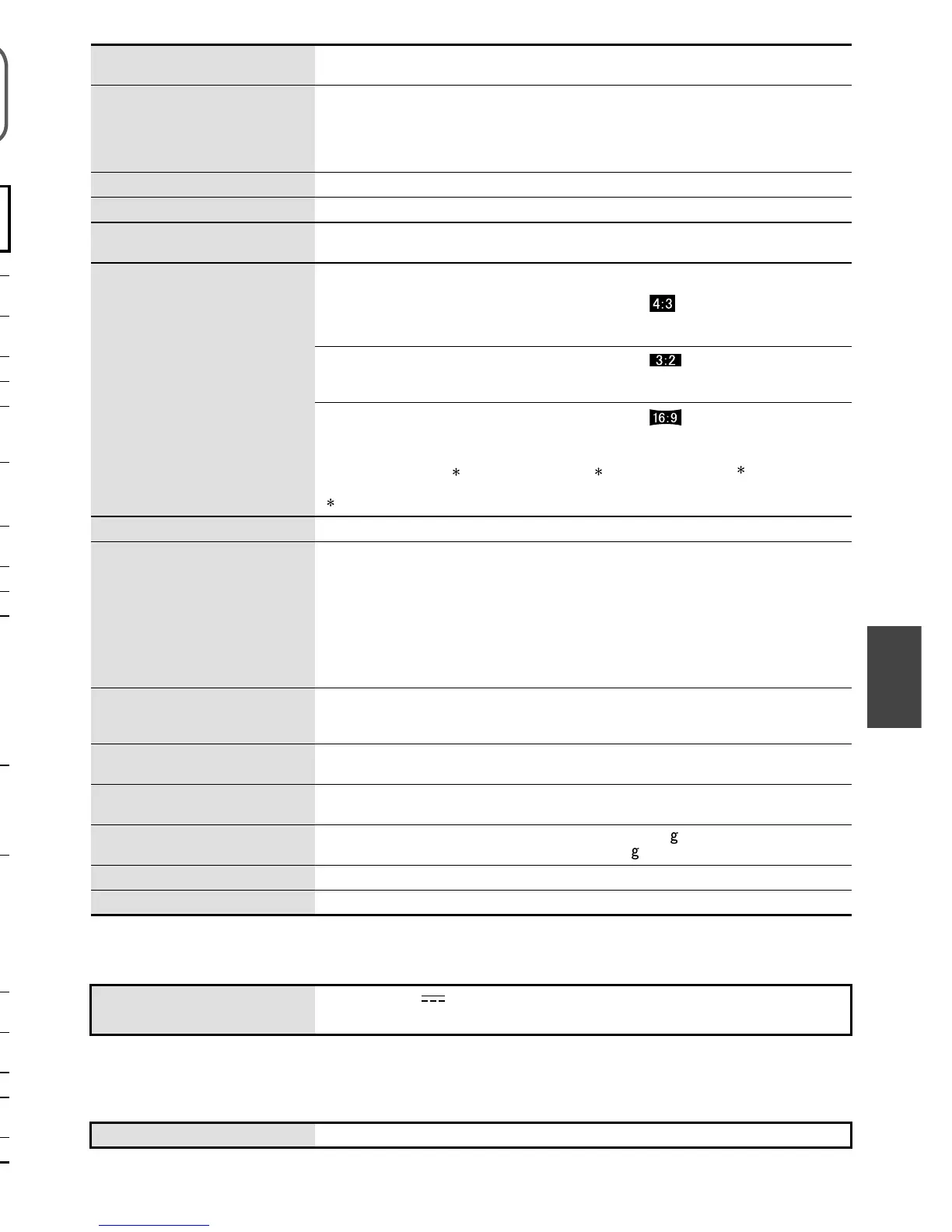 4:3

3:2

16:9

$*$ $*$ $*$

$*$

g

g